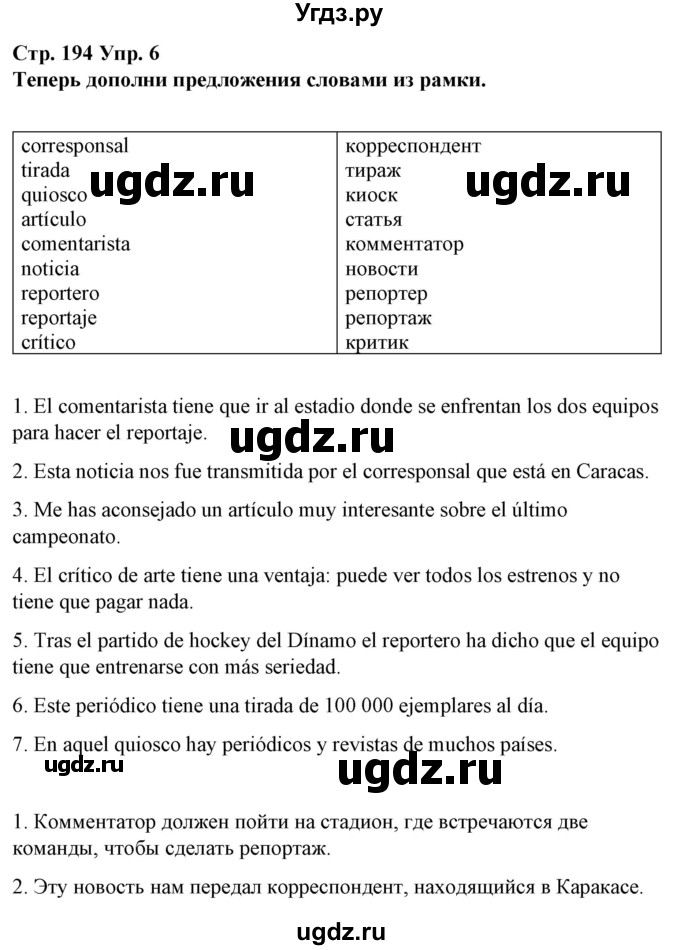 Угдз.ру

Стр. 194 Упр. 6
Теперь дополни предложения словами из рамки.

| corresponsal | корреспондент |
|---|---|
| tirada | тираж |
| quiosco | киоск |
| artículo | статья |
| comentarista | комментатор |
| noticia | новости |
| reportero | репортер |
| reportaje | репортаж |
| crítico | критик |

ugdz.ru ugdz.ru

1. El comentarista tiene que ir al estadio donde se enfrentan los dos equipos para hacer el reportaje.

ugdz.ru

2. Esta noticia nos fue transmitida por el corresponsal que está en Caracas.

3. Me has aconsejado un artículo muy interesante sobre el último campeonato.

4. El crítico de arte tiene una ventaja: puede ver todos los estrenos y no tiene que pagar nada.

5. Tras el partido de hockey del Dínamo el reportero ha dicho que el equipo tiene que entrenarse con más seriedad.

6. Este periódico tiene una tirada de 100 000 ejemplares al día.

7. En aquel quiosco hay periódicos y revistas de muchos países.

ugdz.ru ugdz.ru

1. Комментатор должен пойти на стадион, где встречаются две команды, чтобы сделать репортаж.

2. Эту новость нам передал корреспондент, находящийся в Каракасе.

ugdz.ru